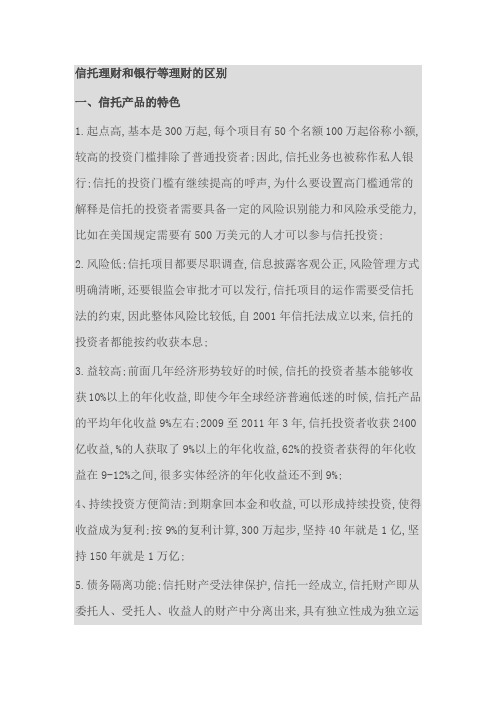 信托理财和银行等理财的区别

一、信托产品的特色

1.起点高,基本是300万起,每个项目有50个名额100万起俗称小额,较高的投资门槛排除了普通投资者;因此,信托业务也被称作私人银行;信托的投资门槛有继续提高的呼声,为什么要设置高门槛通常的解释是信托的投资者需要具备一定的风险识别能力和风险承受能力,比如在美国规定需要有500万美元的人才可以参与信托投资;

2.风险低;信托项目都要尽职调查,信息披露客观公正,风险管理方式明确清晰,还要银监会审批才可以发行,信托项目的运作需要受信托法的约束,因此整体风险比较低,自2001年信托法成立以来,信托的投资者都能按约收获本息;

3.益较高;前面几年经济形势较好的时候,信托的投资者基本能够收获10%以上的年化收益,即使今年全球经济普遍低迷的时候,信托产品的平均年化收益9%左右;2009至2011年3年,信托投资者收获2400亿收益,%的人获取了9%以上的年化收益,62%的投资者获得的年化收益在9-12%之间,很多实体经济的年化收益还不到9%;

4、持续投资方便简洁;到期拿回本金和收益,可以形成持续投资,使得收益成为复利;按9%的复利计算,300万起步,坚持40年就是1亿,坚持150年就是1万亿;

5.债务隔离功能;信托财产受法律保护,信托一经成立,信托财产即从委托人、受托人、收益人的财产中分离出来,具有独立性成为独立运